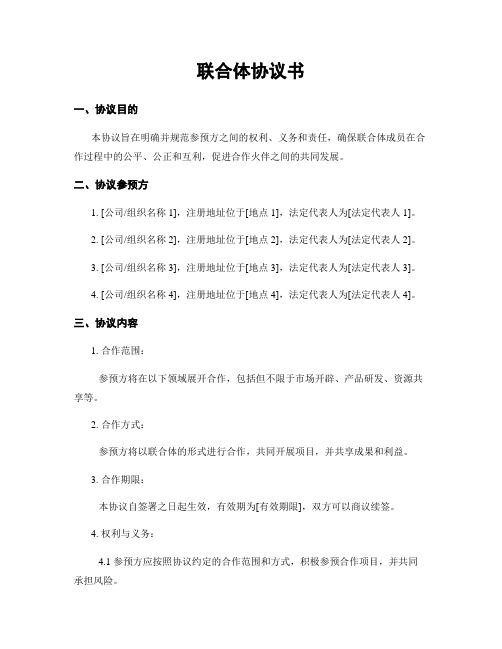 联合体协议书

一、协议目的

本协议旨在明确并规范参预方之间的权利、义务和责任，确保联合体成员在合作过程中的公平、公正和互利，促进合作火伴之间的共同发展。

二、协议参预方

1. [公司/组织名称 1]，注册地址位于[地点 1]，法定代表人为[法定代表人 1]。

2. [公司/组织名称 2]，注册地址位于[地点 2]，法定代表人为[法定代表人 2]。

3. [公司/组织名称 3]，注册地址位于[地点 3]，法定代表人为[法定代表人 3]。

4. [公司/组织名称 4]，注册地址位于[地点 4]，法定代表人为[法定代表人 4]。

三、协议内容

1. 合作范围：

参预方将在以下领域展开合作，包括但不限于市场开辟、产品研发、资源共享等。

2. 合作方式：

参预方将以联合体的形式进行合作，共同开展项目，并共享成果和利益。

3. 合作期限：

本协议自签署之日起生效，有效期为[有效期限]，双方可以商议续签。

4. 权利与义务：

4.1 参预方应按照协议约定的合作范围和方式，积极参预合作项目，并共同承担风险。